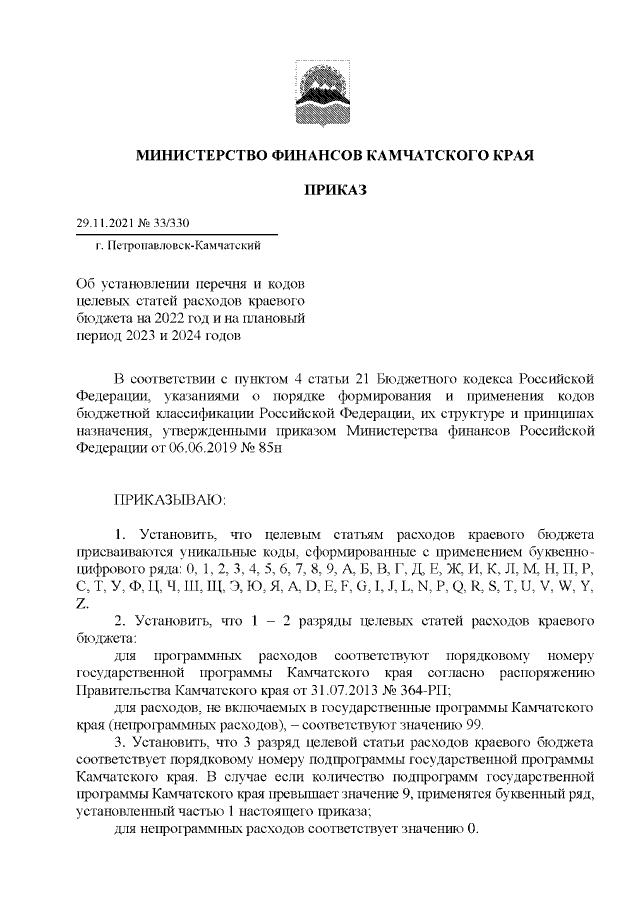 МИНИСТЕРСТВО ФИНАНСОВ КАМЧАТСКОГО КРАЯ

ПРИКАЗ

29.11.2021 № 33/330

г. Петропавловск-Камчатский

Об установлении перечня и кодов целевых статей расходов краевого бюджета на 2022 год и на плановый период 2023 и 2024 годов

В соответствии с пунктом 4 статьи 21 Бюджетного кодекса Российской Федерации, указаниями о порядке формирования и применения кодов бюджетной классификации Российской Федерации, их структуре и принципах назначения, утвержденными приказом Министерства финансов Российской Федерации от 06.06.2019 № 85н

ПРИКАЗЫВАЮ:

1. Установить, что целевым статьям расходов краевого бюджета присваиваются уникальные коды, сформированные с применением буквенно-цифрового ряда: 0, 1, 2, 3, 4, 5, 6, 7, 8, 9, А, Б, В, Г, Д, Е, Ж, И, К, Л, М, Н, П, Р, С, Т, У, Ф, Ц, Ч, Ш, Щ, Э, Ю, Я, A, D, E, F, G, I, J, L, N, P, Q, R, S, T, U, V, W, Y, Z.

2. Установить, что 1 – 2 разряды целевых статей расходов краевого бюджета:

для программных расходов соответствуют порядковому номеру государственной программы Камчатского края согласно распоряжению Правительства Камчатского края от 31.07.2013 № 364-РП;

для расходов, не включаемых в государственные программы Камчатского края (непрограммных расходов), – соответствуют значению 99.

3. Установить, что 3 разряд целевой статьи расходов краевого бюджета соответствует порядковому номеру подпрограммы государственной программы Камчатского края. В случае если количество подпрограмм государственной программы Камчатского края превышает значение 9, применятся буквенный ряд, установленный частью 1 настоящего приказа;

для непрограммных расходов соответствует значению 0.